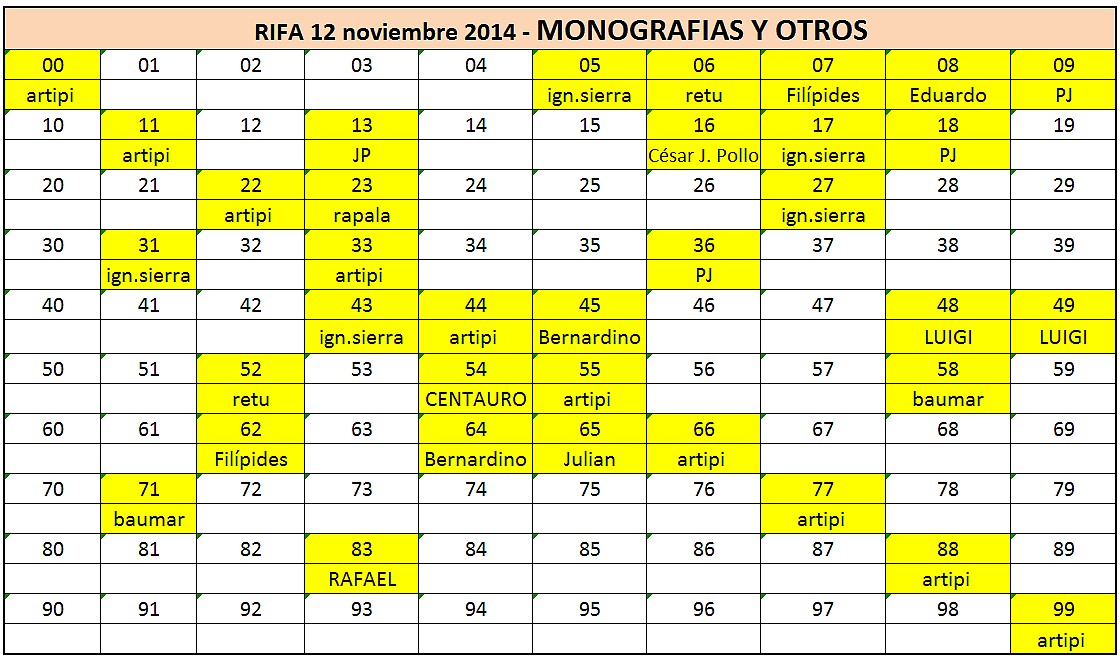 RIFA 12 noviembre 2014 - MONOGRAFIAS Y OTROS

| 00 | 01 | 02 | 03 | 04 | 05 | 06 | 07 | 08 | 09 |
|---|---|---|---|---|---|---|---|---|---|
| artipi | | | | | ign.sierra | retu | Filípides | Eduardo | PJ |
| 10 | 11 | 12 | 13 | 14 | 15 | 16 | 17 | 18 | 19 |
| | artipi | | JP | | | César J. Pollo | ign.sierra | PJ | |
| 20 | 21 | 22 | 23 | 24 | 25 | 26 | 27 | 28 | 29 |
| | | artipi | rapala | | | | ign.sierra | | |
| 30 | 31 | 32 | 33 | 34 | 35 | 36 | 37 | 38 | 39 |
| | ign.sierra | | artipi | | | PJ | | | |
| 40 | 41 | 42 | 43 | 44 | 45 | 46 | 47 | 48 | 49 |
| | | | ign.sierra | artipi | Bernardino | | | LUIGI | LUIGI |
| 50 | 51 | 52 | 53 | 54 | 55 | 56 | 57 | 58 | 59 |
| | | retu | | CENTAURO | artipi | | | baumar | |
| 60 | 61 | 62 | 63 | 64 | 65 | 66 | 67 | 68 | 69 |
| | | Filípides | | Bernardino | Julian | artipi | | | |
| 70 | 71 | 72 | 73 | 74 | 75 | 76 | 77 | 78 | 79 |
| | baumar | | | | | | artipi | | |
| 80 | 81 | 82 | 83 | 84 | 85 | 86 | 87 | 88 | 89 |
| | | | RAFAEL | | | | | artipi | |
| 90 | 91 | 92 | 93 | 94 | 95 | 96 | 97 | 98 | 99 |
| | | | | | | | | | artipi |